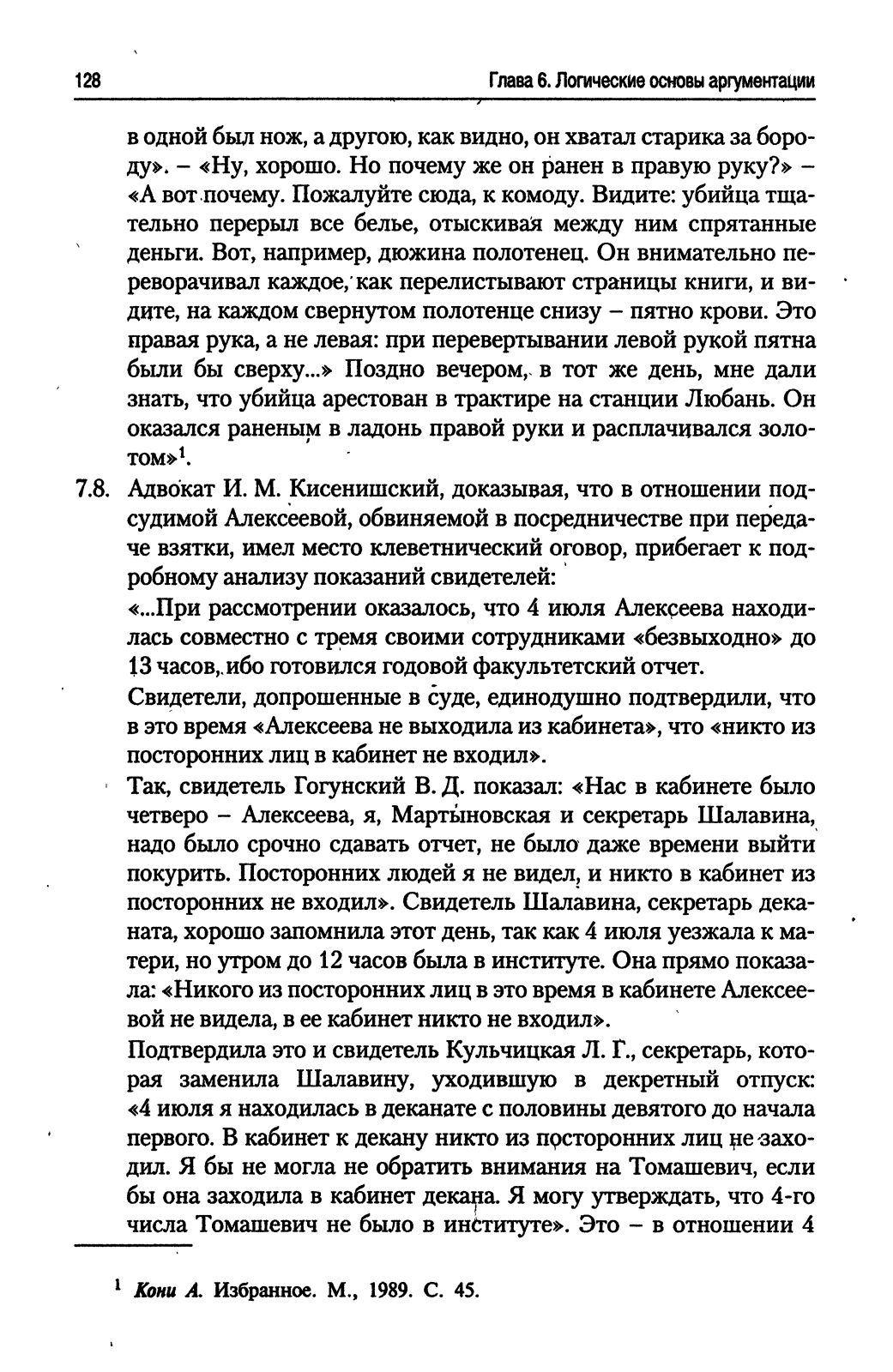 128

Глава 6. Логические основы аргументации

в одной был нож, а другою, как видно, он хватал старика за бороду». – «Ну, хорошо. Но почему же он ранен в правую руку?» – «А вот почему. Пожалуйте сюда, к комоду. Видите: убийца тщательно перерыл все белье, отыскивая между ним спрятанные деньги. Вот, например, дюжина полотенец. Он внимательно переворачивал каждое, как перелистывают страницы книги, и видите, на каждом свернутом полотенце снизу – пятно крови. Это правая рука, а не левая: при перевертывании левой рукой пятна были бы сверху...» Поздно вечером, в тот же день, мне дали знать, что убийца арестован в трактире на станции Любань. Он оказался раненым в ладонь правой руки и расплачивался золотом»$^1$.

7.8. Адвокат И. М. Кисенишский, доказывая, что в отношении подсудимой Алексеевой, обвиняемой в посредничестве при передаче взятки, имел место клеветнический оговор, прибегает к подробному анализу показаний свидетелей:

«...При рассмотрении оказалось, что 4 июля Алексеева находилась совместно с тремя своими сотрудниками «безвыходно» до 13 часов, ибо готовился годовой факультетский отчет.

Свидетели, допрошенные в суде, единодушно подтвердили, что в это время «Алексеева не выходила из кабинета», что «никто из посторонних лиц в кабинет не входил».

Так, свидетель Гогунский В. Д. показал: «Нас в кабинете было четверо – Алексеева, я, Мартыновская и секретарь Шалавина, надо было срочно сдавать отчет, не было даже времени выйти покурить. Посторонних людей я не видел, и никто в кабинет из посторонних не входил». Свидетель Шалавина, секретарь деканата, хорошо запомнила этот день, так как 4 июля уезжала к матери, но утром до 12 часов была в институте. Она прямо показала: «Никого из посторонних лиц в это время в кабинете Алексеевой не видела, в ее кабинет никто не входил».

Подтвердила это и свидетель Кульчицкая Л. Г., секретарь, которая заменила Шалавину, уходившую в декретный отпуск: «4 июля я находилась в деканате с половины девятого до начала первого. В кабинет к декану никто из посторонних лиц не заходил. Я бы не могла не обратить внимания на Томашевич, если бы она заходила в кабинет декана. Я могу утверждать, что 4-го числа Томашевич не было в институте». Это – в отношении 4

$^1$ Кони А. Избранное. М., 1989. С. 45.